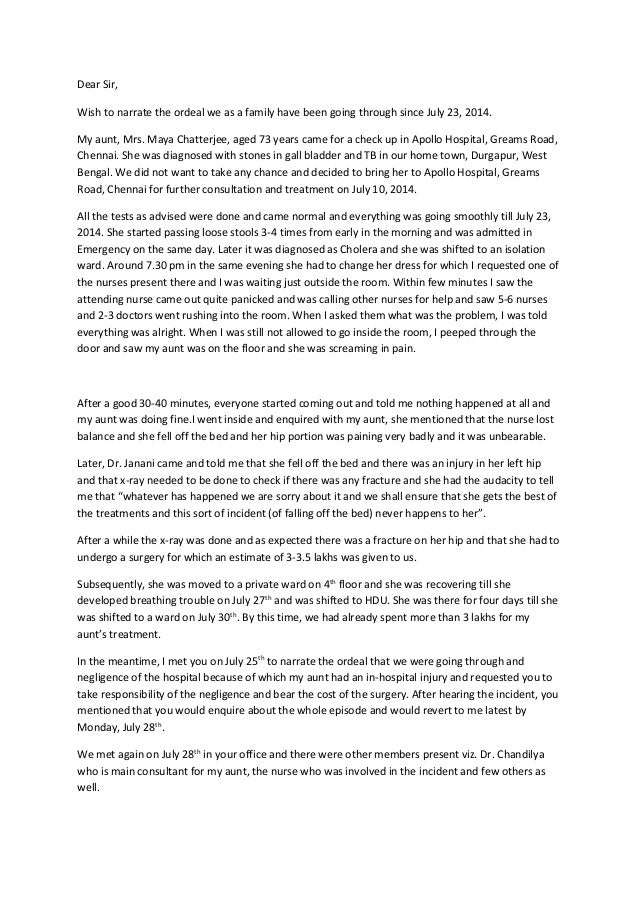 Dear Sir,

Wish to narrate the ordeal we as a family have been going through since July 23, 2014.

My aunt, Mrs. Maya Chatterjee, aged 73 years came for a check up in Apollo Hospital, Greams Road, Chennai. She was diagnosed with stones in gall bladder and TB in our home town, Durgapur, West Bengal. We did not want to take any chance and decided to bring her to Apollo Hospital, Greams Road, Chennai for further consultation and treatment on July 10, 2014.

All the tests as advised were done and came normal and everything was going smoothly till July 23, 2014. She started passing loose stools 3-4 times from early in the morning and was admitted in Emergency on the same day. Later it was diagnosed as Cholera and she was shifted to an isolation ward. Around 7.30 pm in the same evening she had to change her dress for which I requested one of the nurses present there and I was waiting just outside the room. Within few minutes I saw the attending nurse came out quite panicked and was calling other nurses for help and saw 5-6 nurses and 2-3 doctors went rushing into the room. When I asked them what was the problem, I was told everything was alright. When I was still not allowed to go inside the room, I peeped through the door and saw my aunt was on the floor and she was screaming in pain.

After a good 30-40 minutes, everyone started coming out and told me nothing happened at all and my aunt was doing fine.I went inside and enquired with my aunt, she mentioned that the nurse lost balance and she fell off the bed and her hip portion was paining very badly and it was unbearable.

Later, Dr. Janani came and told me that she fell off the bed and there was an injury in her left hip and that x-ray needed to be done to check if there was any fracture and she had the audacity to tell me that "whatever has happened we are sorry about it and we shall ensure that she gets the best of the treatments and this sort of incident (of falling off the bed) never happens to her".

After a while the x-ray was done and as expected there was a fracture on her hip and that she had to undergo a surgery for which an estimate of 3-3.5 lakhs was given to us.

Subsequently, she was moved to a private ward on 4$^{th}$ floor and she was recovering till she developed breathing trouble on July 27$^{th}$ and was shifted to HDU. She was there for four days till she was shifted to a ward on July 30$^{th}$. By this time, we had already spent more than 3 lakhs for my aunt's treatment.

In the meantime, I met you on July 25$^{th}$ to narrate the ordeal that we were going through and negligence of the hospital because of which my aunt had an in-hospital injury and requested you to take responsibility of the negligence and bear the cost of the surgery. After hearing the incident, you mentioned that you would enquire about the whole episode and would revert to me latest by Monday, July 28$^{th}$.

We met again on July 28$^{th}$ in your office and there were other members present viz. Dr. Chandilya who is main consultant for my aunt, the nurse who was involved in the incident and few others as well.